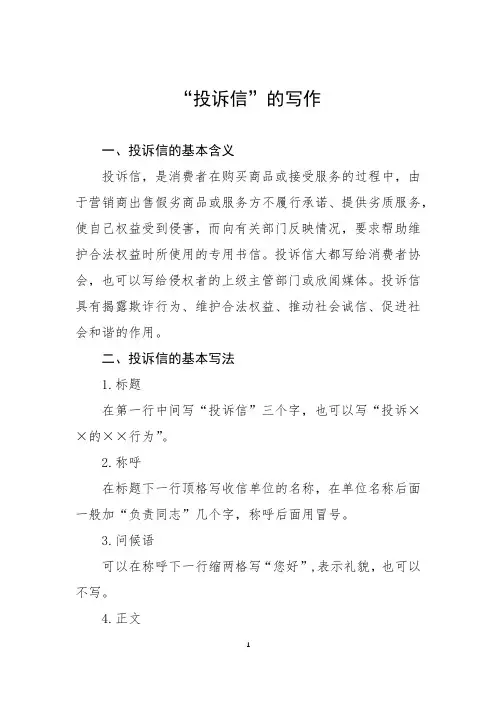 “投诉信”的写作

一、投诉信的基本含义

投诉信，是消费者在购买商品或接受服务的过程中，由于营销商出售假劣商品或服务方不履行承诺、提供劣质服务，使自己权益受到侵害，而向有关部门反映情况，要求帮助维护合法权益时所使用的专用书信。投诉信大都写给消费者协会，也可以写给侵权者的上级主管部门或欣闻媒体。投诉信具有揭露欺诈行为、维护合法权益、推动社会诚信、促进社会和谐的作用。

二、投诉信的基本写法

1. 标题

在第一行中间写“投诉信”三个字，也可以写“投诉××的××行为”。

2. 称呼

在标题下一行顶格写收信单位的名称，在单位名称后面一般加“负责同志”几个字，称呼后面用冒号。

3. 问候语

可以在称呼下一行缩两格写“您好”，表示礼貌，也可以不写。

4. 正文

1